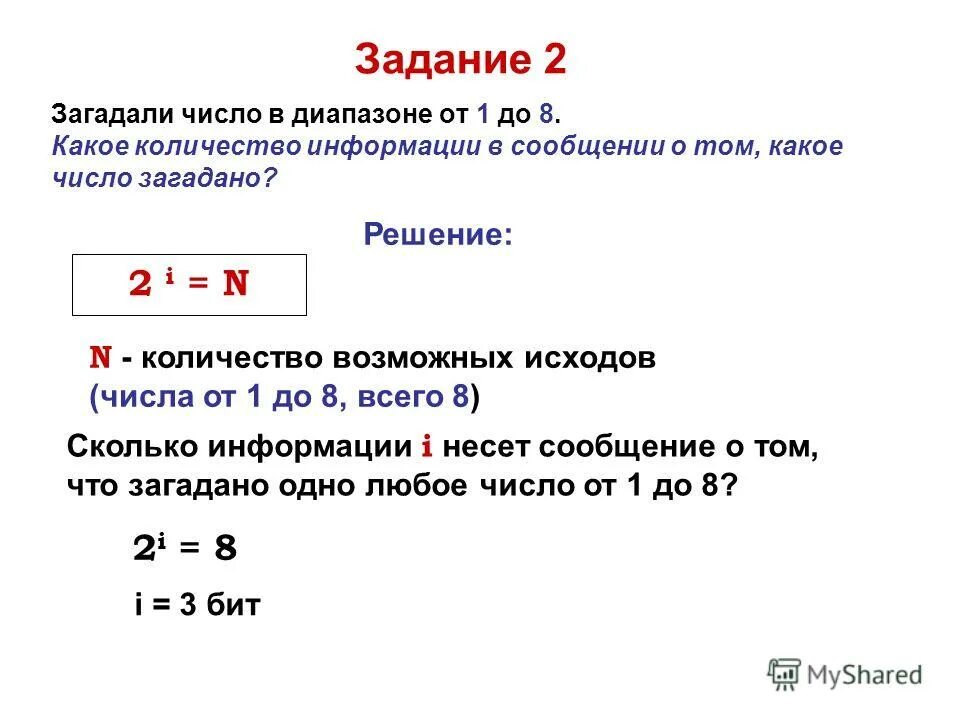 Задание 2

Загадали число в диапазоне от 1 до 8.
Какое количество информации в сообщении о том, какое число загадано?

Решение:

$2^i = N$

N - количество возможных исходов (числа от 1 до 8, всего 8)

Сколько информации i несет сообщение о том, что загадано одно любое число от 1 до 8?

$2^i = 8$

i = 3 бит

MyShared